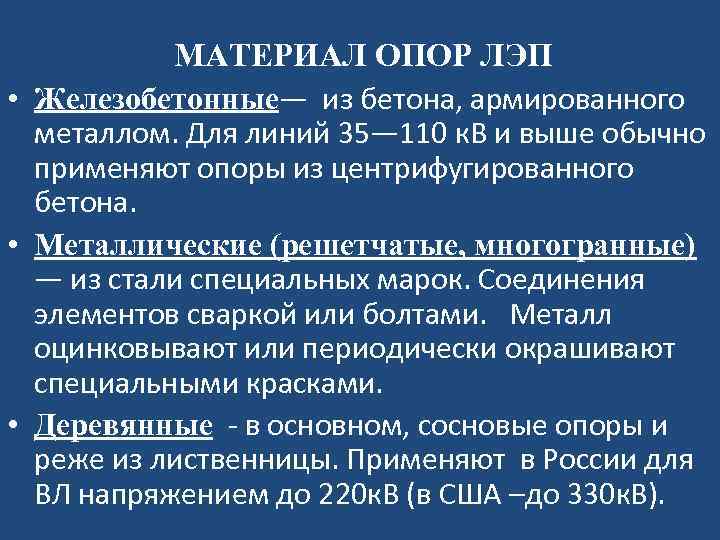 МАТЕРИАЛ ОПОР ЛЭП

• Железобетонные— из бетона, армированного металлом. Для линий 35—110 кВ и выше обычно применяют опоры из центрифугированного бетона.

• Металлические (решетчатые, многогранные) — из стали специальных марок. Соединения элементов сваркой или болтами. Металл оцинковывают или периодически окрашивают специальными красками.

• Деревянные - в основном, сосновые опоры и реже из лиственницы. Применяют в России для ВЛ напряжением до 220кВ (в США –до 330кВ).